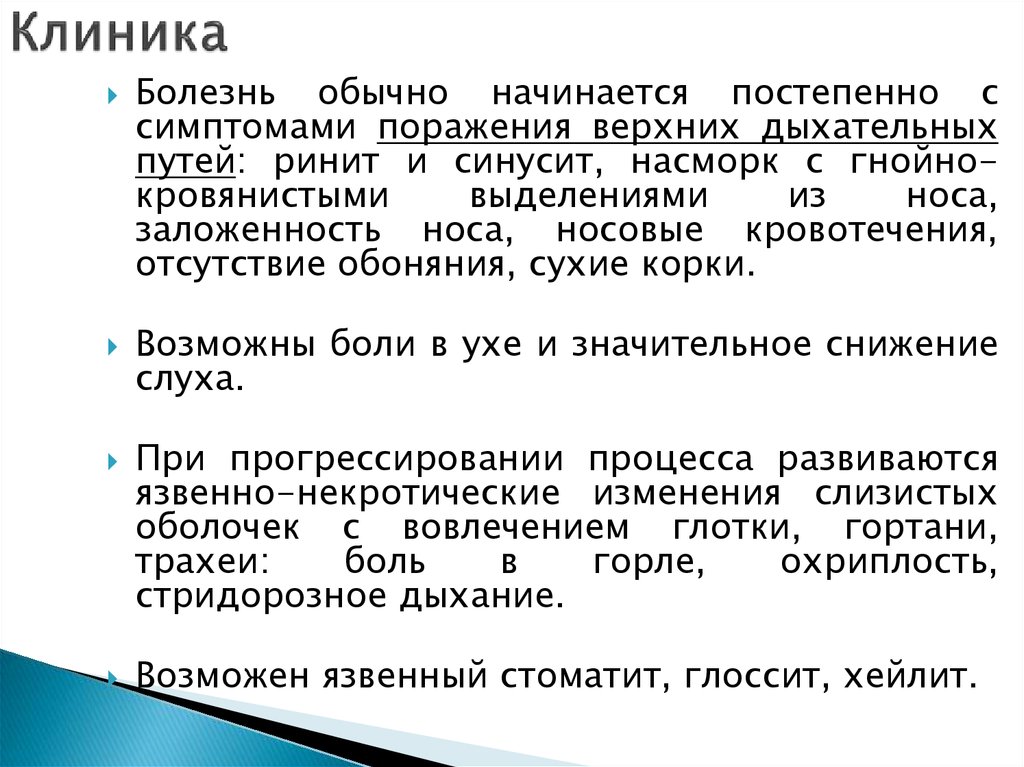 Клиника

Болезнь обычно начинается постепенно с симптомами поражения верхних дыхательных путей: ринит и синусит, насморк с гнойно-кровянистыми выделениями из носа, заложенность носа, носовые кровотечения, отсутствие обоняния, сухие корки.

Возможны боли в ухе и значительное снижение слуха.

При прогрессировании процесса развиваются язвенно-некротические изменения слизистых оболочек с вовлечением глотки, гортани, трахеи: боль в горле, охриплость, стридорозное дыхание.

Возможен язвенный стоматит, глоссит, хейлит.